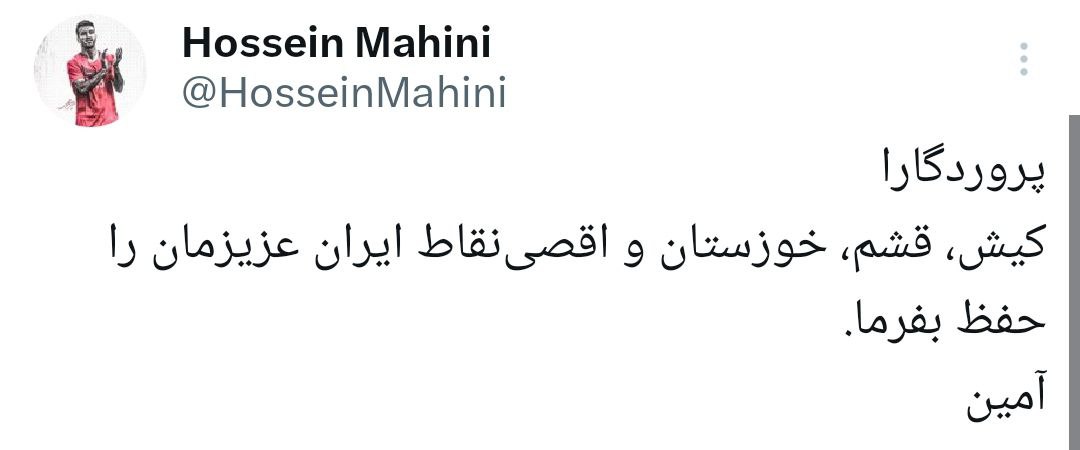 Hossein Mahini
@HosseinMahini

پروردگارا
کیش، قشم، خوزستان و اقصی‌نقاط ایران عزیزمان را حفظ بفرما.
آمین